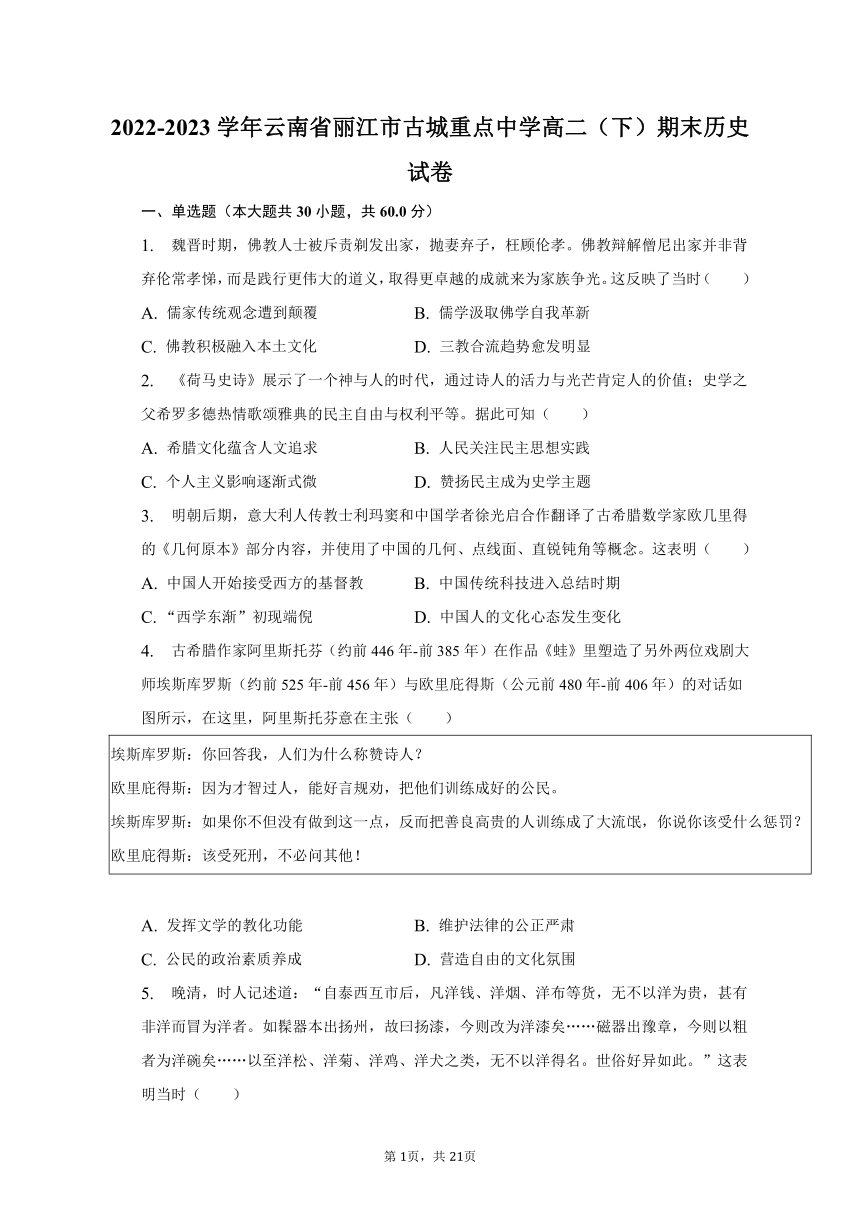 2022-2023 学年云南省丽江市古城重点中学高二（下）期末历史试卷

一、单选题（本大题共 30 小题，共 60.0 分）

1. 魏晋时期，佛教人士被斥责剃发出家，抛妻弃子，枉顾伦孝。佛教辩解僧尼出家并非背弃伦常孝悌，而是践行更伟大的道义，取得更卓越的成就来为家族争光。这反映了当时（　　）

A. 儒家传统观念遭到颠覆　　B. 儒学汲取佛学自我革新

C. 佛教积极融入本土文化　　D. 三教合流趋势愈发明显

2. 《荷马史诗》展示了一个神与人的时代，通过诗人的活力与光芒肯定人的价值；史学之父希罗多德热情歌颂雅典的民主自由与权利平等。据此可知（　　）

A. 希腊文化蕴含人文追求　　B. 人民关注民主思想实践

C. 个人主义影响逐渐式微　　D. 赞扬民主成为史学主题

3. 明朝后期，意大利人传教士利玛窦和中国学者徐光启合作翻译了古希腊数学家欧几里得的《几何原本》部分内容，并使用了中国的几何、点线面、直锐钝角等概念。这表明（　　）

A. 中国人开始接受西方的基督教　　B. 中国传统科技进入总结时期

C. “西学东渐”初现端倪　　D. 中国人的文化心态发生变化

4. 古希腊作家阿里斯托芬（约前 446 年-前 385 年）在作品《蛙》里塑造了另外两位戏剧大师埃斯库罗斯（约前 525 年-前 456 年）与欧里庇得斯（公元前 480 年-前 406 年）的对话如图所示，在这里，阿里斯托芬意在主张（　　）

埃斯库罗斯：你回答我，人们为什么称赞诗人？
欧里庇得斯：因为才智过人，能好言规劝，把他们训练成好的公民。
埃斯库罗斯：如果你不但没有做到这一点，反而把善良高贵的人训练成了大流氓，你说你该受什么惩罚？
欧里庇得斯：该受死刑，不必问其他！

A. 发挥文学的教化功能　　B. 维护法律的公正严肃

C. 公民的政治素质养成　　D. 营造自由的文化氛围

5. 晚清，时人记述道：“自泰西互市后，凡洋钱、洋烟、洋布等货，无不以洋为贵，甚有非洋而冒为洋者。如髹器本出扬州，故曰扬漆，今则改为洋漆矣……磁器出豫章，今则以粗者为洋碗矣……以至洋松、洋菊、洋鸡、洋犬之类，无不以洋得名。世俗好异如此。”这表明当时（　　）

第 1页，共 21页